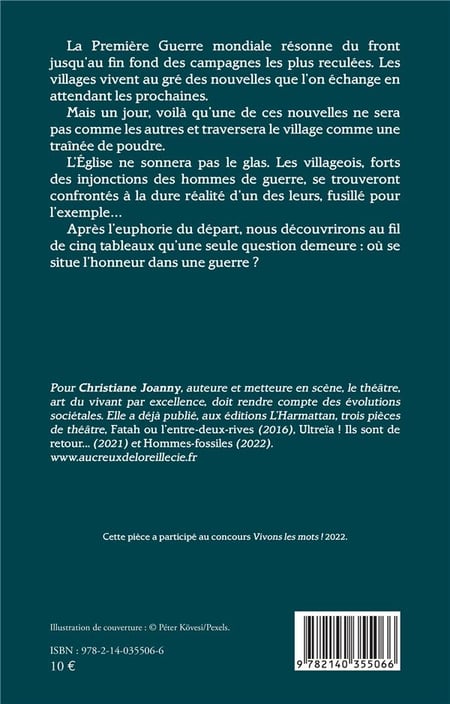 La Première Guerre mondiale résonne du front jusqu'au fin fond des campagnes les plus reculées. Les villages vivent au gré des nouvelles que l'on échange en attendant les prochaines.

Mais un jour, voilà qu'une de ces nouvelles ne sera pas comme les autres et traversera le village comme une traînée de poudre.

L'Église ne sonnera pas le glas. Les villageois, forts des injonctions des hommes de guerre, se trouveront confrontés à la dure réalité d'un des leurs, fusillé pour l'exemple…

Après l'euphorie du départ, nous découvrirons au fil de cinq tableaux qu'une seule question demeure : où se situe l'honneur dans une guerre ?

Pour Christiane Joanny, auteure et metteure en scène, le théâtre, art du vivant par excellence, doit rendre compte des évolutions sociétales. Elle a déjà publié, aux éditions L'Harmattan, trois pièces de théâtre, Fatah ou l'entre-deux-rives (2016), Ultreïa ! Ils sont de retour... (2021) et Hommes-fossiles (2022).
www.aucreuxdeloreillecie.fr

Cette pièce a participé au concours Vivons les mots ! 2022.

Illustration de couverture : © Péter Kövesi/Pexels.

ISBN : 978-2-14-035506-6
10 €

9 782140 355066